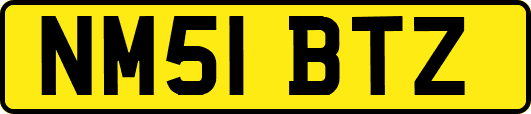 NM51 BTZ